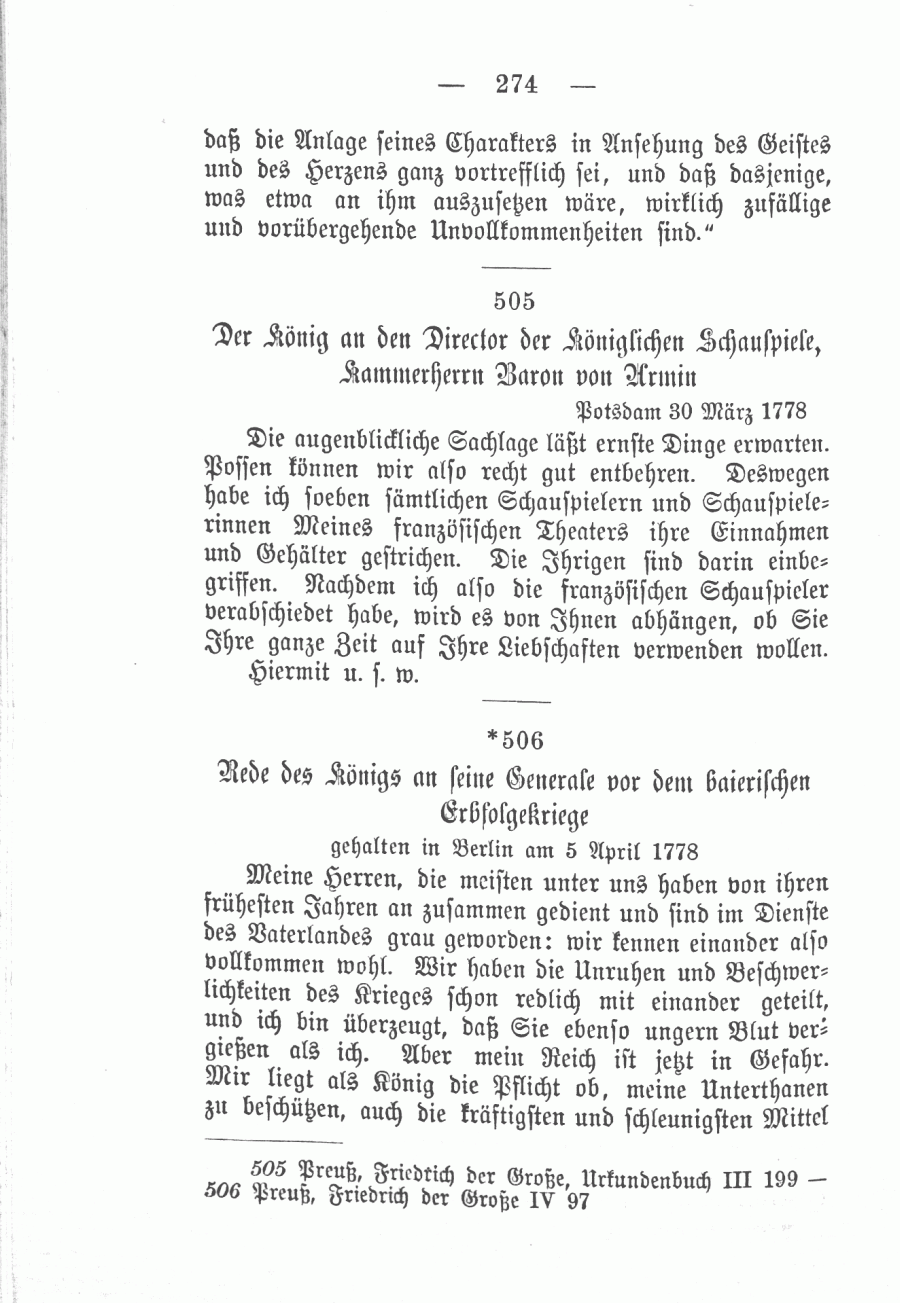 — 274 —

daß die Anlage seines Charakters in Ansehung des Geistes und des Herzens ganz vortrefflich sei, und daß dasjenige, was etwa an ihm auszusetzen wäre, wirklich zufällige und vorübergehende Unvollkommenheiten sind."

505

Der König an den Director der Königlichen Schauspiele, Kammerherrn Baron von Armin

Potsdam 30 März 1778

Die augenblickliche Sachlage läßt ernste Dinge erwarten. Possen können wir also recht gut entbehren. Deswegen habe ich soeben sämtlichen Schauspielern und Schauspielerinnen Meines französischen Theaters ihre Einnahmen und Gehälter gestrichen. Die Ihrigen sind darin einbegriffen. Nachdem ich also die französischen Schauspieler verabschiedet habe, wird es von Ihnen abhängen, ob Sie Ihre ganze Zeit auf Ihre Liebschaften verwenden wollen.

Hiermit u. s. w.

*506

Rede des Königs an seine Generale vor dem baierischen Erbfolgekriege

gehalten in Berlin am 5 April 1778

Meine Herren, die meisten unter uns haben von ihren frühesten Jahren an zusammen gedient und sind im Dienste des Vaterlandes grau geworden: wir kennen einander also vollkommen wohl. Wir haben die Unruhen und Beschwerlichkeiten des Krieges schon redlich mit einander geteilt, und ich bin überzeugt, daß Sie ebenso ungern Blut vergießen als ich. Aber mein Reich ist jetzt in Gefahr. Mir liegt als König die Pflicht ob, meine Unterthanen zu beschützen, auch die kräftigsten und schleunigsten Mittel

505 Preuß, Friedrich der Große, Urkundenbuch III 199 — 506 Preuß, Friedrich der Große IV 97